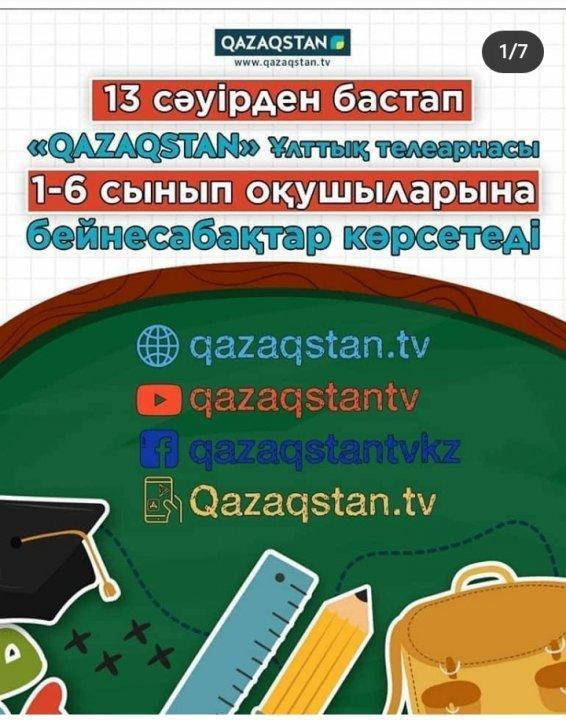 QAZAQSTAN
www.qazaqstan.tv

1/7

13 сәуірден бастап
«QAZAQSTAN» Ұлттық телеарнасы
1-6 сынып оқушыларына
бейнесабақтар көрсетеді

qazaqstan.tv
qazaqstantv
qazaqstantvkz
Qazaqstan.tv